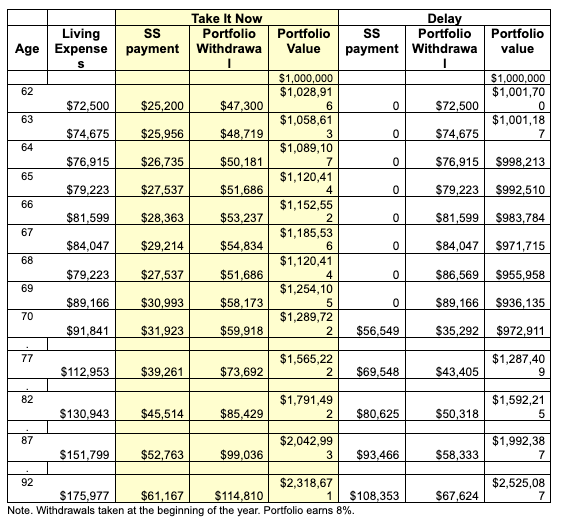 | | | Take It Now | | | Delay | | |
|---|---|---|---|---|---|---|---|
| Age | Living Expenses | SS payment | Portfolio Withdrawal | Portfolio Value | SS payment | Portfolio Withdrawal | Portfolio value |
| | | | | $1,000,000 | | | $1,000,000 |
| 62 | $72,500 | $25,200 | $47,300 | $1,028,916 | 0 | $72,500 | $1,001,700 |
| 63 | $74,675 | $25,956 | $48,719 | $1,058,613 | 0 | $74,675 | $1,001,187 |
| 64 | $76,915 | $26,735 | $50,181 | $1,089,107 | 0 | $76,915 | $998,213 |
| 65 | $79,223 | $27,537 | $51,686 | $1,120,414 | 0 | $79,223 | $992,510 |
| 66 | $81,599 | $28,363 | $53,237 | $1,152,552 | 0 | $81,599 | $983,784 |
| 67 | $84,047 | $29,214 | $54,834 | $1,185,536 | 0 | $84,047 | $971,715 |
| 68 | $79,223 | $27,537 | $51,686 | $1,120,414 | 0 | $86,569 | $955,958 |
| 69 | $89,166 | $30,993 | $58,173 | $1,254,105 | 0 | $89,166 | $936,135 |
| 70 | $91,841 | $31,923 | $59,918 | $1,289,722 | $56,549 | $35,292 | $972,911 |
| . | | | | | | | |
| 77 | $112,953 | $39,261 | $73,692 | $1,565,222 | $69,548 | $43,405 | $1,287,409 |
| . | | | | | | | |
| 82 | $130,943 | $45,514 | $85,429 | $1,791,492 | $80,625 | $50,318 | $1,592,215 |
| . | | | | | | | |
| 87 | $151,799 | $52,763 | $99,036 | $2,042,993 | $93,466 | $58,333 | $1,992,387 |
| . | | | | | | | |
| 92 | $175,977 | $61,167 | $114,810 | $2,318,671 | $108,353 | $67,624 | $2,525,087 |

Note. Withdrawals taken at the beginning of the year. Portfolio earns 8%.